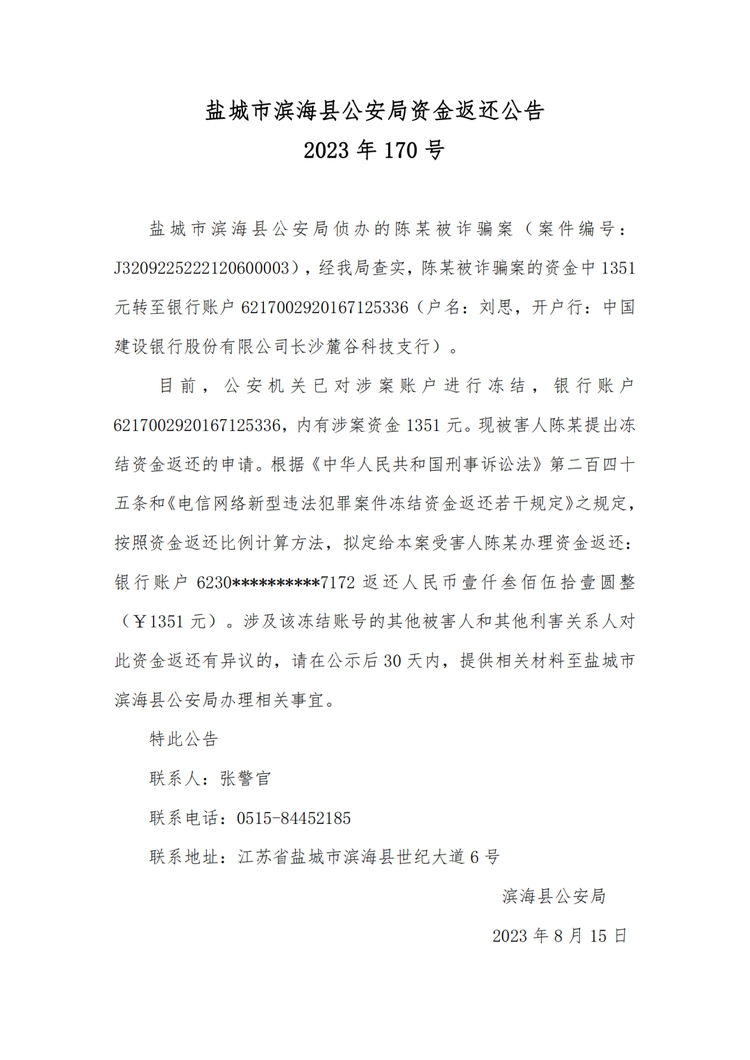 盐城市滨海县公安局资金返还公告
2023 年 170 号

盐城市滨海县公安局侦办的陈某被诈骗案（案件编号：J3209225222120600003），经我局查实，陈某被诈骗案的资金中 1351 元转至银行账户 6217002920167125336（户名：刘思，开户行：中国建设银行股份有限公司长沙麓谷科技支行）。

目前，公安机关已对涉案账户进行冻结，银行账户 6217002920167125336，内有涉案资金 1351 元。现被害人陈某提出冻结资金返还的申请。根据《中华人民共和国刑事诉讼法》第二百四十五条和《电信网络新型违法犯罪案件冻结资金返还若干规定》之规定，按照资金返还比例计算方法，拟定给本案受害人陈某办理资金返还：银行账户 6230**********7172 返还人民币壹仟叁佰伍拾壹圆整（￥1351 元）。涉及该冻结账号的其他被害人和其他利害关系人对此资金返还有异议的，请在公示后 30 天内，提供相关材料至盐城市滨海县公安局办理相关事宜。

特此公告

联系人：张警官

联系电话：0515-84452185

联系地址：江苏省盐城市滨海县世纪大道 6 号

滨海县公安局

2023 年 8 月 15 日